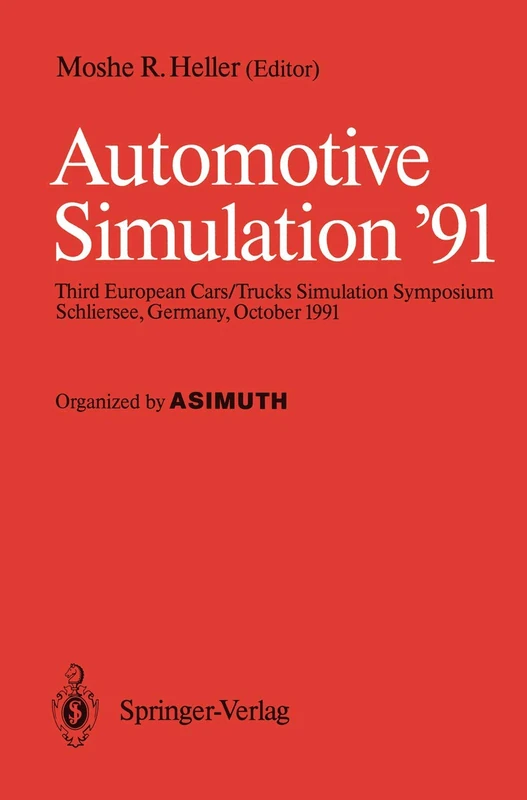 Moshe R. Heller (Editor)

Automotive Simulation '91

Third European Cars/Trucks Simulation Symposium
Schliersee, Germany, October 1991

Organized by ASIMUTH

Springer-Verlag